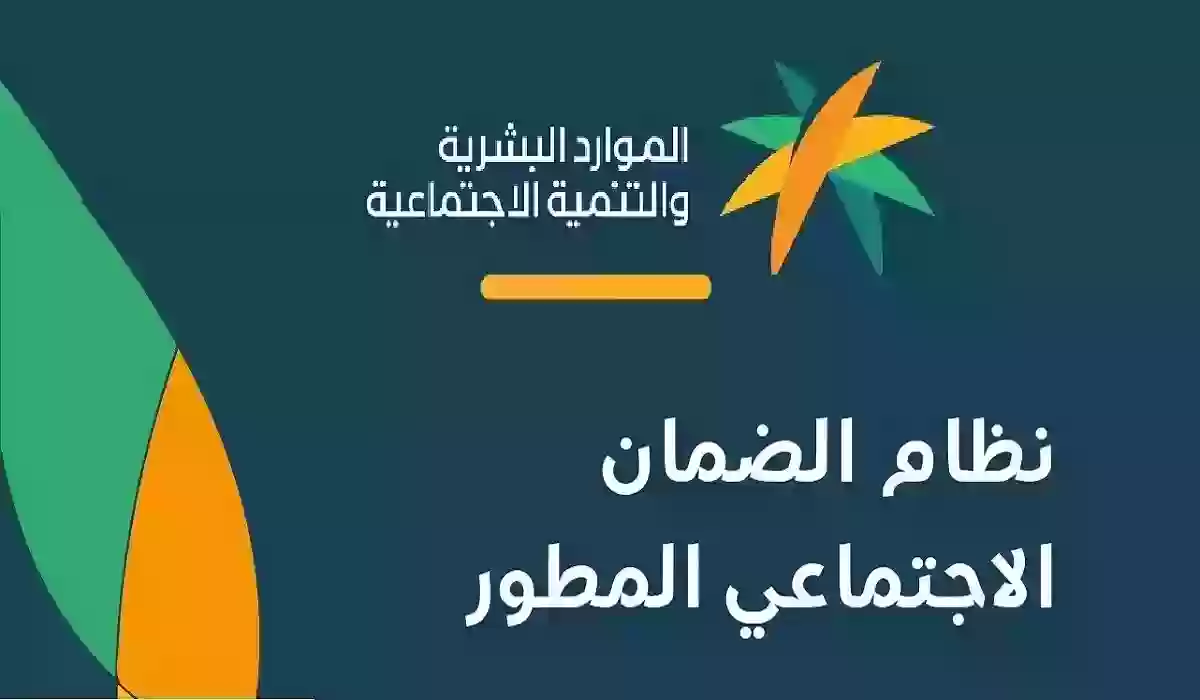 الموارد البشرية
والتنمية الاجتماعية

نظام الضمان
الاجتماعي المطور